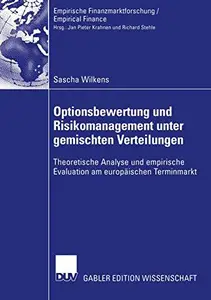 Empirische Finanzmarktforschung /
Empirical Finance
Hrsg.: Jan Pieter Krahnen und Richard Stehle

Sascha Wilkens

Optionsbewertung und Risikomanagement unter gemischten Verteilungen

Theoretische Analyse und empirische Evaluation am europäischen Terminmarkt

DUV GABLER EDITION WISSENSCHAFT